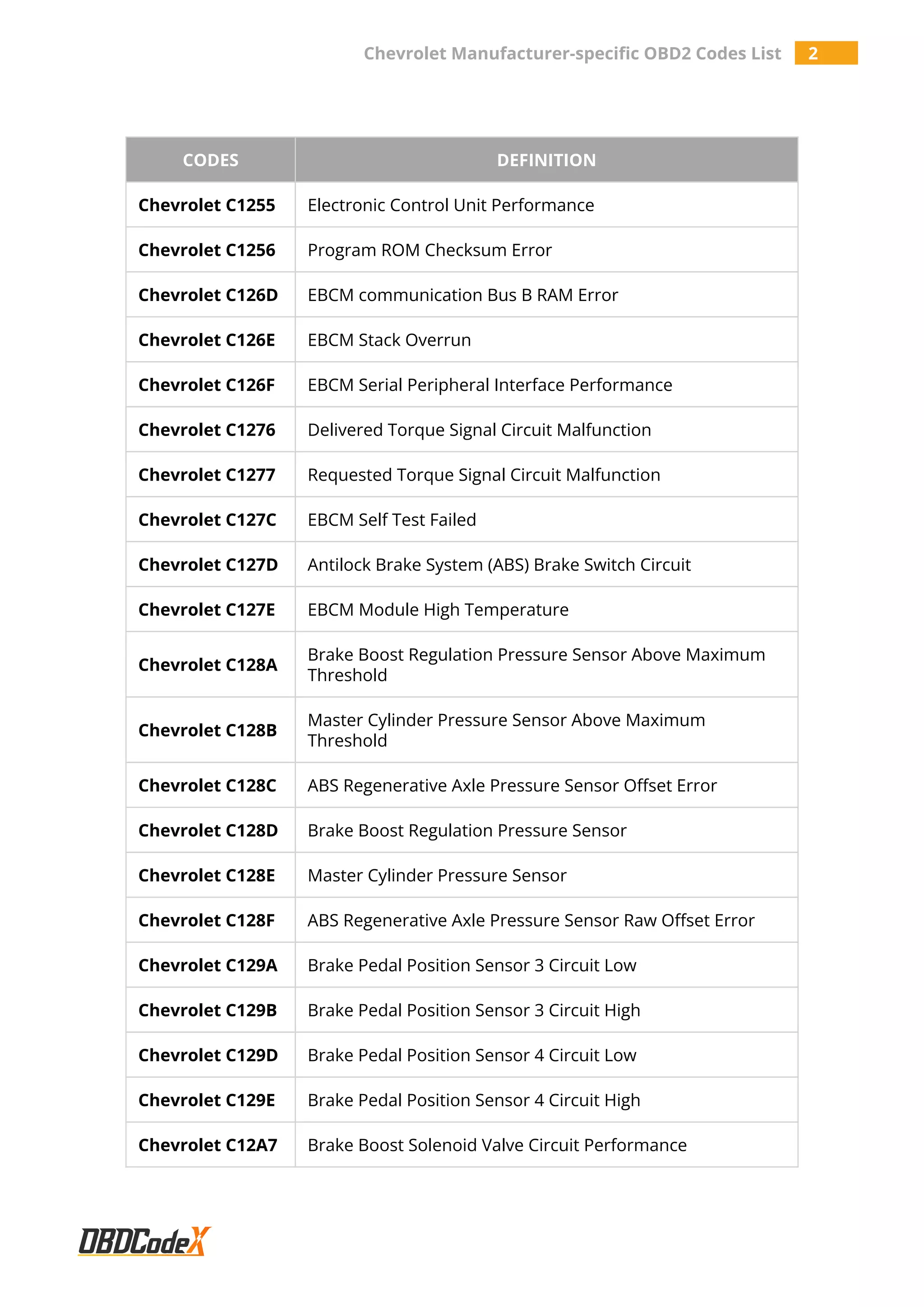 Chevrolet Manufacturer-specific OBD2 Codes List 2

| CODES | DEFINITION |
|---|---|
| Chevrolet C1255 | Electronic Control Unit Performance |
| Chevrolet C1256 | Program ROM Checksum Error |
| Chevrolet C126D | EBCM communication Bus B RAM Error |
| Chevrolet C126E | EBCM Stack Overrun |
| Chevrolet C126F | EBCM Serial Peripheral Interface Performance |
| Chevrolet C1276 | Delivered Torque Signal Circuit Malfunction |
| Chevrolet C1277 | Requested Torque Signal Circuit Malfunction |
| Chevrolet C127C | EBCM Self Test Failed |
| Chevrolet C127D | Antilock Brake System (ABS) Brake Switch Circuit |
| Chevrolet C127E | EBCM Module High Temperature |
| Chevrolet C128A | Brake Boost Regulation Pressure Sensor Above Maximum Threshold |
| Chevrolet C128B | Master Cylinder Pressure Sensor Above Maximum Threshold |
| Chevrolet C128C | ABS Regenerative Axle Pressure Sensor Offset Error |
| Chevrolet C128D | Brake Boost Regulation Pressure Sensor |
| Chevrolet C128E | Master Cylinder Pressure Sensor |
| Chevrolet C128F | ABS Regenerative Axle Pressure Sensor Raw Offset Error |
| Chevrolet C129A | Brake Pedal Position Sensor 3 Circuit Low |
| Chevrolet C129B | Brake Pedal Position Sensor 3 Circuit High |
| Chevrolet C129D | Brake Pedal Position Sensor 4 Circuit Low |
| Chevrolet C129E | Brake Pedal Position Sensor 4 Circuit High |
| Chevrolet C12A7 | Brake Boost Solenoid Valve Circuit Performance |

OBDCodeX